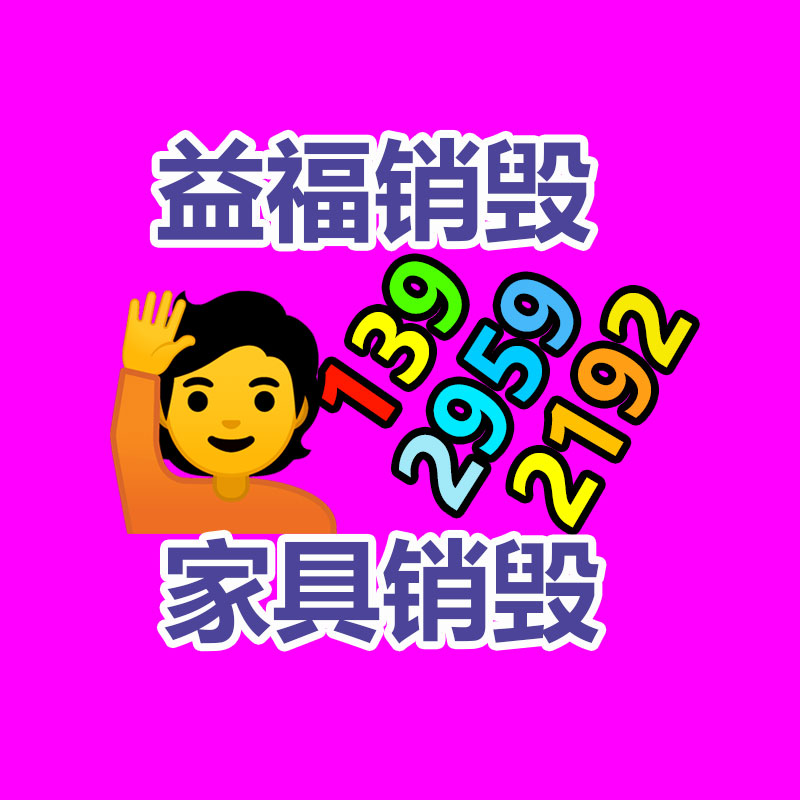 益福销毁

139
2959
2192

家具销毁